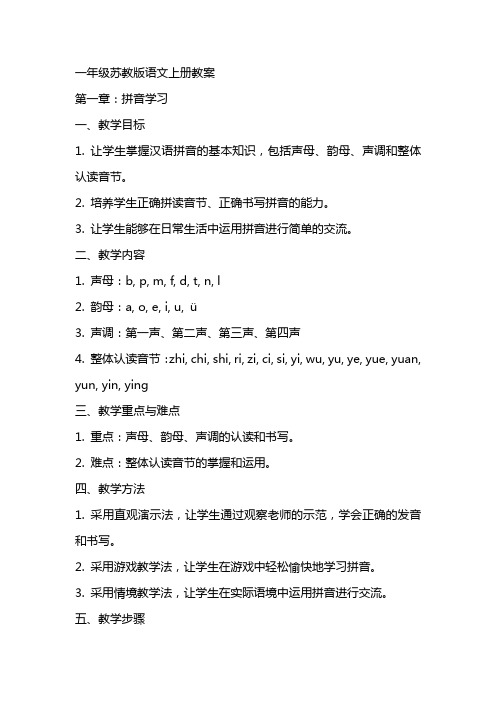 一年级苏教版语文上册教案

第一章：拼音学习

一、教学目标

1. 让学生掌握汉语拼音的基本知识，包括声母、韵母、声调和整体认读音节。

2. 培养学生正确拼读音节、正确书写拼音的能力。

3. 让学生能够在日常生活中运用拼音进行简单的交流。

二、教学内容

1. 声母：b, p, m, f, d, t, n, l

2. 韵母：a, o, e, i, u, ü

3. 声调：第一声、第二声、第三声、第四声

4. 整体认读音节：zhi, chi, shi, ri, zi, ci, si, yi, wu, yu, ye, yue, yuan, yun, yin, ying

三、教学重点与难点

1. 重点：声母、韵母、声调的认读和书写。

2. 难点：整体认读音节的掌握和运用。

四、教学方法

1. 采用直观演示法，让学生通过观察老师的示范，学会正确的发音和书写。

2. 采用游戏教学法，让学生在游戏中轻松愉快地学习拼音。

3. 采用情境教学法，让学生在实际语境中运用拼音进行交流。

五、教学步骤